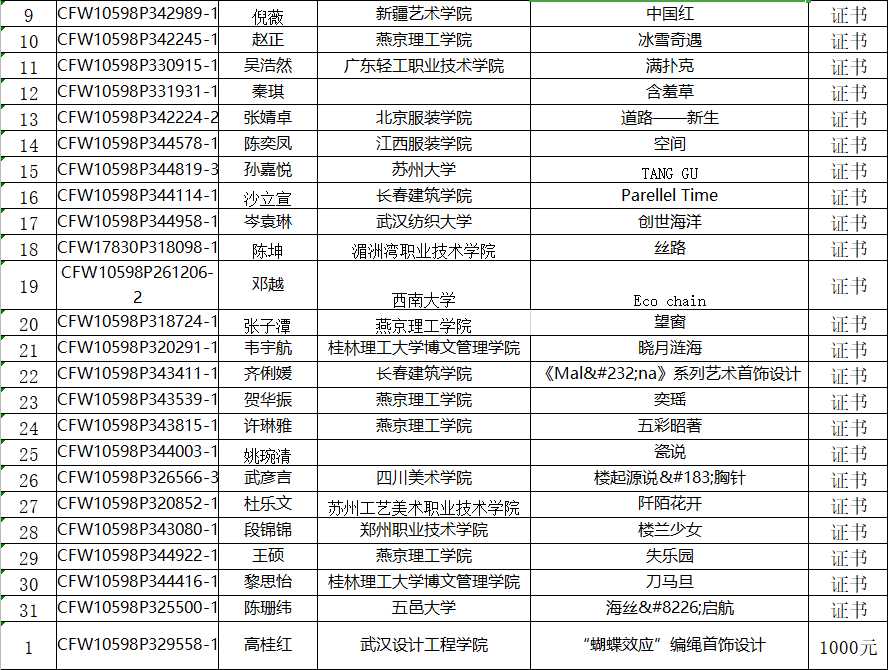 | 9 | CFW10598P342989-1 | 倪薇 | 新疆艺术学院 | 中国红 | 证书 |
|---|---|---|---|---|---|
| 10 | CFW10598P342245-1 | 赵正 | 燕京理工学院 | 冰雪奇遇 | 证书 |
| 11 | CFW10598P330915-1 | 吴浩然 | 广东轻工职业技术学院 | 满扑克 | 证书 |
| 12 | CFW10598P331931-1 | 秦琪 | | 含羞草 | 证书 |
| 13 | CFW10598P342224-2 | 张婧卓 | 北京服装学院 | 道路——新生 | 证书 |
| 14 | CFW10598P344578-1 | 陈奕凤 | 江西服装学院 | 空间 | 证书 |
| 15 | CFW10598P344819-3 | 孙嘉悦 | 苏州大学 | TANG GU | 证书 |
| 16 | CFW10598P344114-1 | 沙立宣 | 长春建筑学院 | Parellel Time | 证书 |
| 17 | CFW10598P344958-1 | 岑袁琳 | 武汉纺织大学 | 创世海洋 | 证书 |
| 18 | CFW17830P318098-1 | 陈坤 | 湄洲湾职业技术学院 | 丝路 | 证书 |
| 19 | CFW10598P261206-2 | 邓越 | 西南大学 | Eco chain | 证书 |
| 20 | CFW10598P318724-1 | 张子潭 | 燕京理工学院 | 望窗 | 证书 |
| 21 | CFW10598P320291-1 | 韦宇航 | 桂林理工大学博文管理学院 | 晓月涟海 | 证书 |
| 22 | CFW10598P343411-1 | 齐俐媛 | 长春建筑学院 | 《Mal&#232;na》系列艺术首饰设计 | 证书 |
| 23 | CFW10598P343539-1 | 贺华振 | 燕京理工学院 | 奕瑶 | 证书 |
| 24 | CFW10598P343815-1 | 许琳雅 | 燕京理工学院 | 五彩昭著 | 证书 |
| 25 | CFW10598P344003-1 | 姚琬清 | | 瓷说 | 证书 |
| 26 | CFW10598P326566-3 | 武彦言 | 四川美术学院 | 楼起源说&#183;胸针 | 证书 |
| 27 | CFW10598P320852-1 | 杜乐文 | 苏州工艺美术职业技术学院 | 阡陌花开 | 证书 |
| 28 | CFW10598P343080-1 | 段锦锦 | 郑州职业技术学院 | 楼兰少女 | 证书 |
| 29 | CFW10598P344922-1 | 王硕 | 燕京理工学院 | 失乐园 | 证书 |
| 30 | CFW10598P344416-1 | 黎思怡 | 桂林理工大学博文管理学院 | 刀马旦 | 证书 |
| 31 | CFW10598P325500-1 | 陈珊纬 | 五邑大学 | 海丝&#8226;启航 | 证书 |
| 1 | CFW10598P329558-1 | 高桂红 | 武汉设计工程学院 | “蝴蝶效应”编绳首饰设计 | 1000元 |